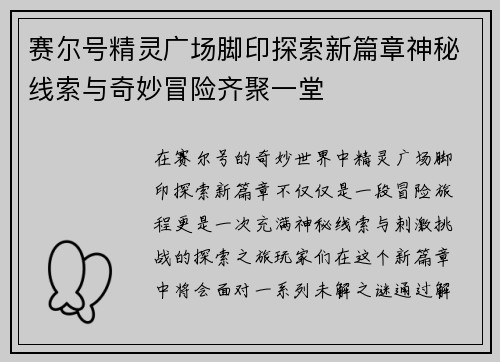 赛尔号精灵广场脚印探索新篇章神秘线索与奇妙冒险齐聚一堂

在赛尔号的奇妙世界中精灵广场脚印探索新篇章不仅仅是一段冒险旅程更是一次充满神秘线索与刺激挑战的探索之旅玩家们在这个新篇章中将会面对一系列未解之谜通过解